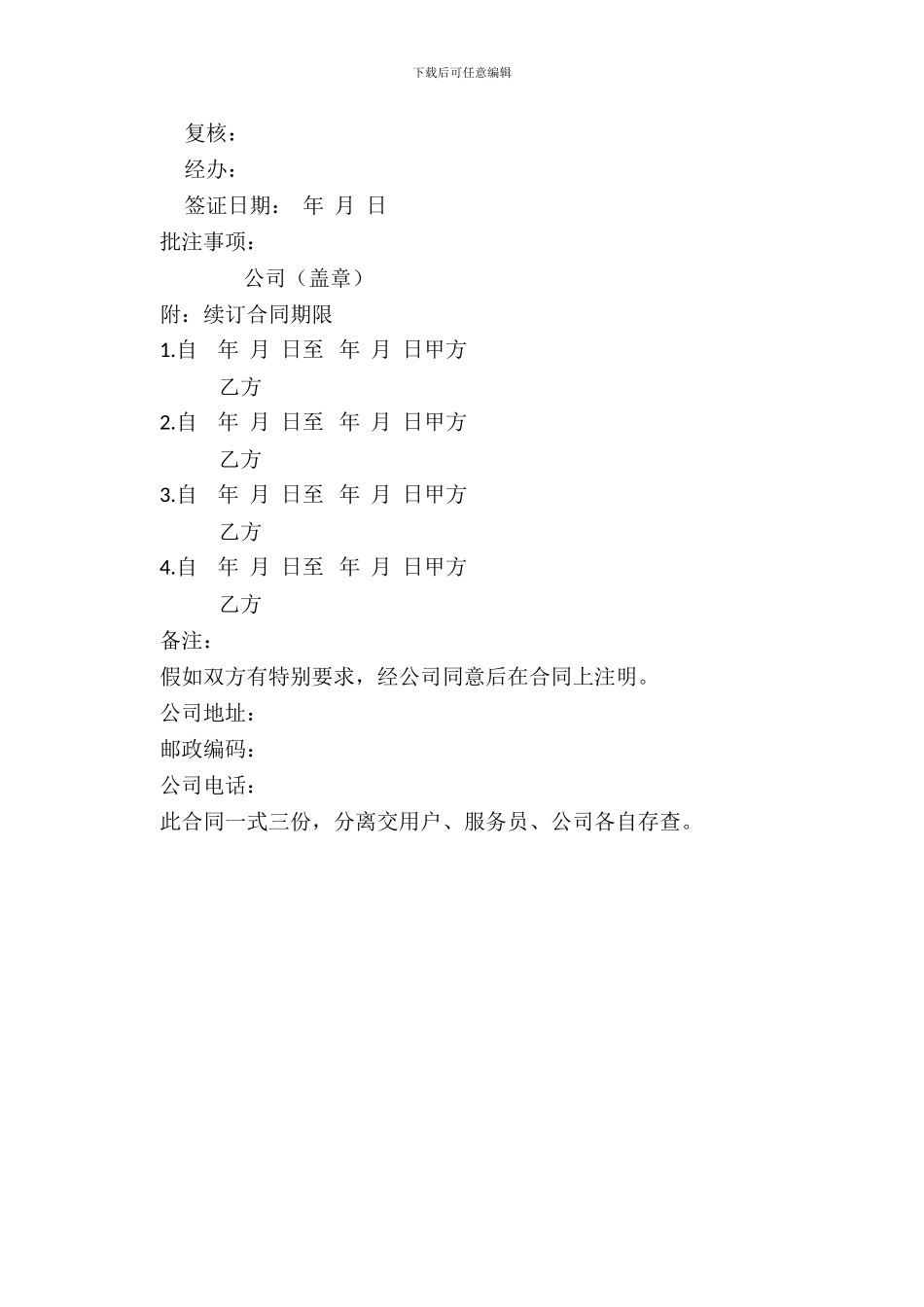 下载后可任意编辑

复核：

经办：

签证日期： 年 月 日

批注事项：

公司（盖章）

附：续订合同期限

1.自 年 月 日至 年 月 日甲方

乙方

2.自 年 月 日至 年 月 日甲方

乙方

3.自 年 月 日至 年 月 日甲方

乙方

4.自 年 月 日至 年 月 日甲方

乙方

备注：

假如双方有特别要求，经公司同意后在合同上注明。

公司地址：

邮政编码：

公司电话：

此合同一式三份，分离交用户、服务员、公司各自存查。